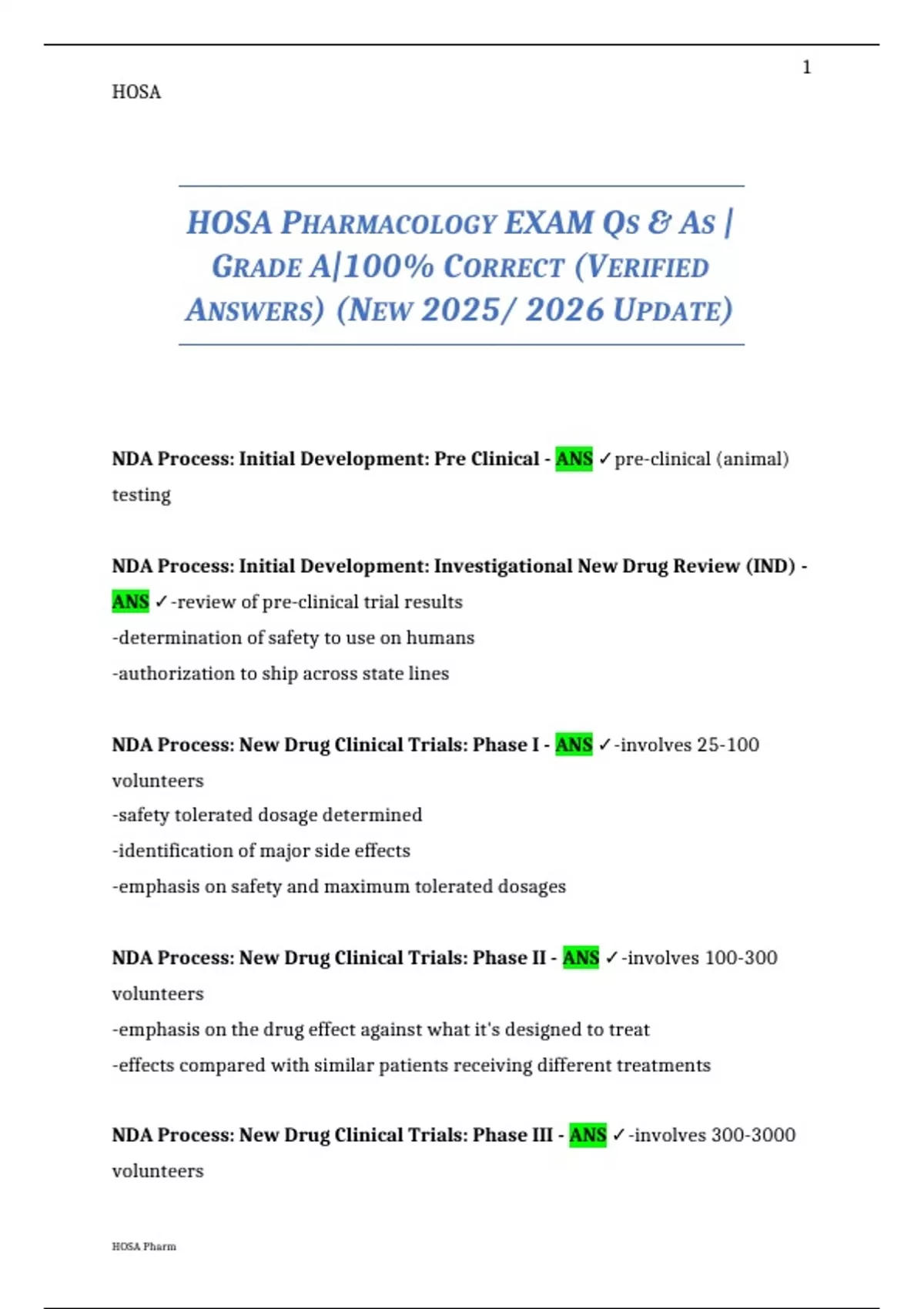 1

HOSA

HOSA PHARMACOLOGY EXAM QS & AS | GRADE A|100% CORRECT (VERIFIED ANSWERS) (NEW 2025/ 2026 UPDATE)

NDA Process: Initial Development: Pre Clinical - ANS ✓pre-clinical (animal) testing

NDA Process: Initial Development: Investigational New Drug Review (IND) - ANS ✓-review of pre-clinical trial results
-determination of safety to use on humans
-authorization to ship across state lines

NDA Process: New Drug Clinical Trials: Phase I - ANS ✓-involves 25-100 volunteers
-safety tolerated dosage determined
-identification of major side effects
-emphasis on safety and maximum tolerated dosages

NDA Process: New Drug Clinical Trials: Phase II - ANS ✓-involves 100-300 volunteers
-emphasis on the drug effect against what it's designed to treat
-effects compared with similar patients receiving different treatments

NDA Process: New Drug Clinical Trials: Phase III - ANS ✓-involves 300-3000 volunteers

HOSA Pharm